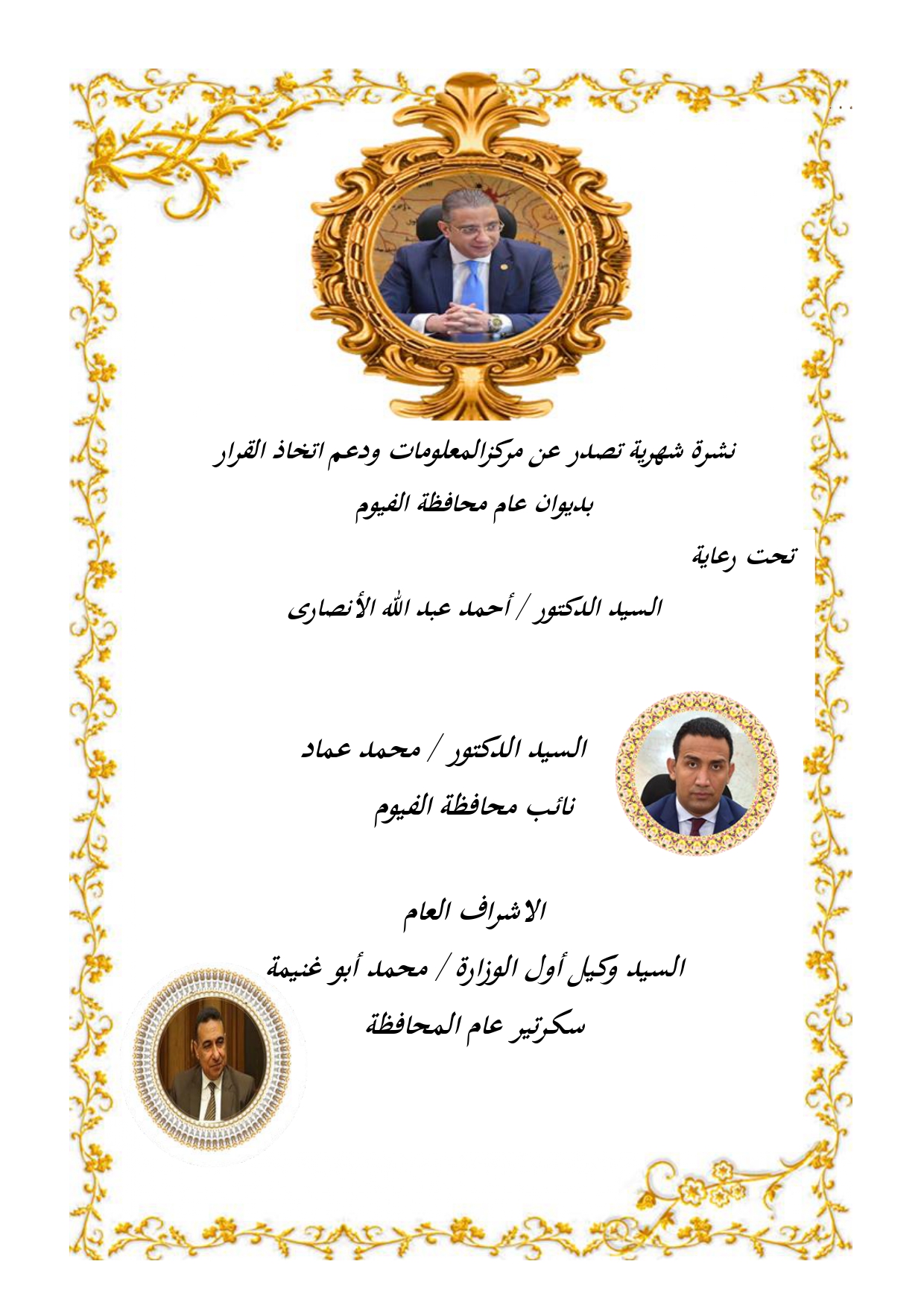 نشرة شهرية تصدر عن مركزالمعلومات ودعم اتخاذ القرار
بديوان عام محافظة الفيوم

تحت رعاية

السيد الدكتور / أحمد عبد الله الأنصارى

السيد الدكتور / محمد عماد
نائب محافظة الفيوم

الاشراف العام
السيد وكيل أول الوزارة / محمد أبو غنيمة
سكرتير عام المحافظة